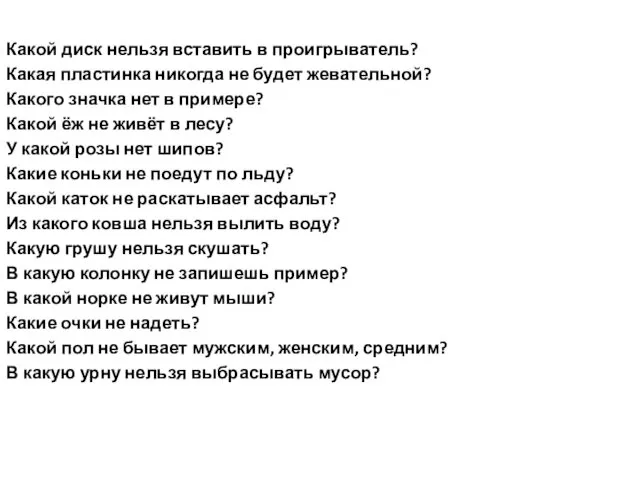 Какой диск нельзя вставить в проигрыватель?
Какая пластинка никогда не будет жевательной?
Какого значка нет в примере?
Какой ёж не живёт в лесу?
У какой розы нет шипов?
Какие коньки не поедут по льду?
Какой каток не раскатывает асфальт?
Из какого ковша нельзя вылить воду?
Какую грушу нельзя скушать?
В какую колонку не запишешь пример?
В какой норке не живут мыши?
Какие очки не надеть?
Какой пол не бывает мужским, женским, средним?
В какую урну нельзя выбрасывать мусор?